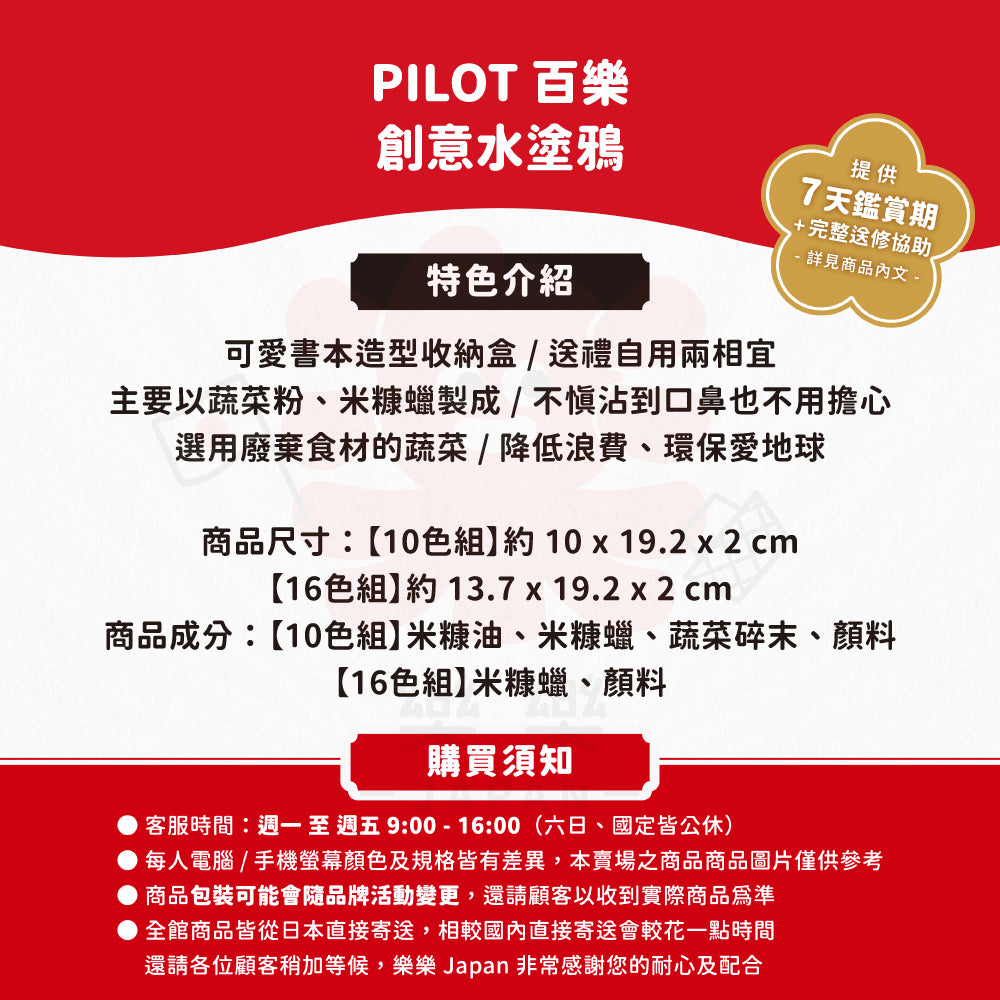 PILOT 百樂
創意水塗鴉

提供
7天鑑賞期
+完整送修協助
- 詳見商品內文 -

特色介紹

可愛書本造型收納盒 / 送禮自用兩相宜
主要以蔬菜粉、米糠蠟製成 / 不慎沾到口鼻也不用擔心
選用廢棄食材的蔬菜 / 降低浪費、環保愛地球

商品尺寸：【10色組】約 10 x 19.2 x 2 cm
【16色組】約 13.7 x 19.2 x 2 cm
商品成分：【10色組】米糠油、米糠蠟、蔬菜碎末、顏料
【16色組】米糠蠟、顏料

購買須知

• 客服時間：週一 至 週五 9:00 - 16:00（六日、國定皆公休）
• 每人電腦 / 手機螢幕顏色及規格皆有差異，本賣場之商品商品圖片僅供參考
• 商品包裝可能會隨品牌活動變更，還請顧客以收到實際商品爲準
• 全館商品皆從日本直接寄送，相較國內直接寄送會較花一點時間
還請各位顧客稍加等候，樂樂 Japan 非常感謝您的耐心及配合